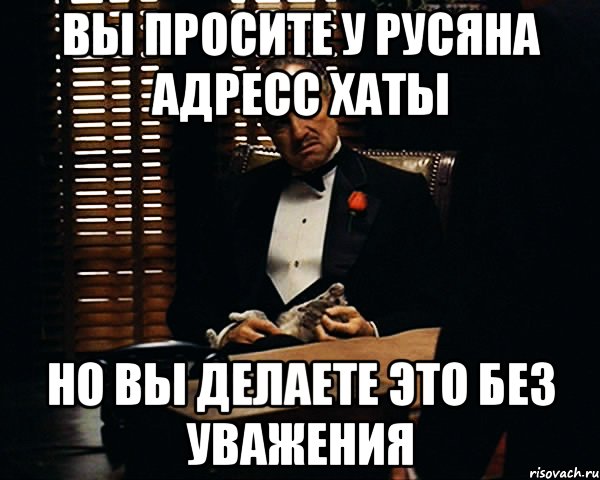 ВЫ ПРОСИТЕ У РУСЯНА АДРЕСС ХАТЫ

НО ВЫ ДЕЛАЕТЕ ЭТО БЕЗ УВАЖЕНИЯ

risovach.ru